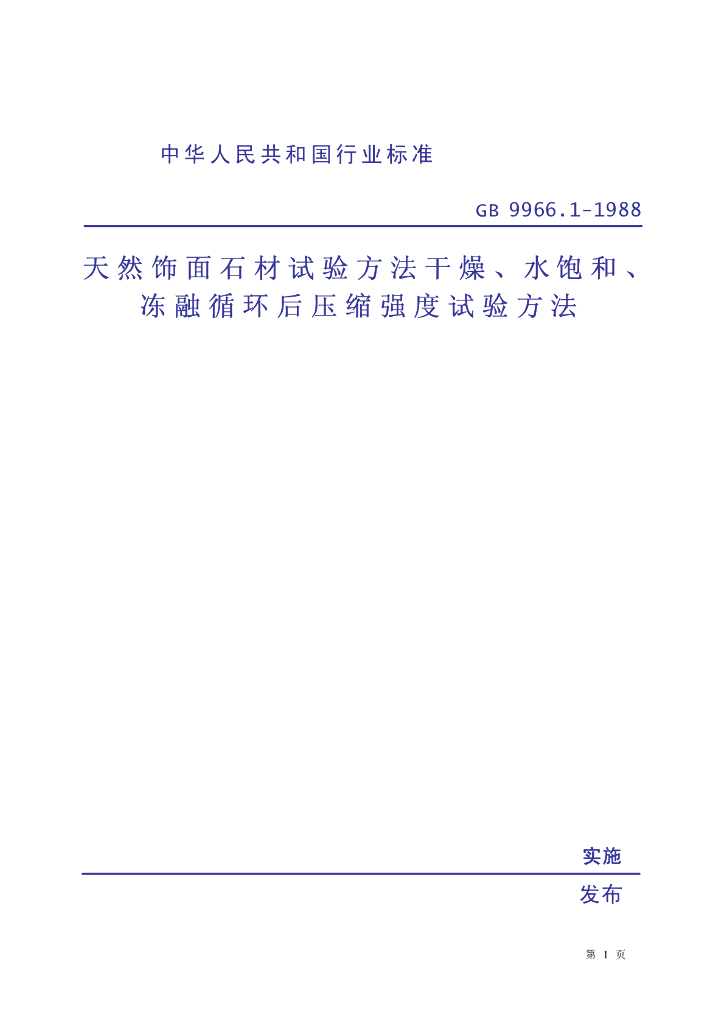 中华人民共和国行业标准

GB 9966.1-1988

天然饰面石材试验方法干燥、水饱和、冻融循环后压缩强度试验方法

实施

发布

第1页